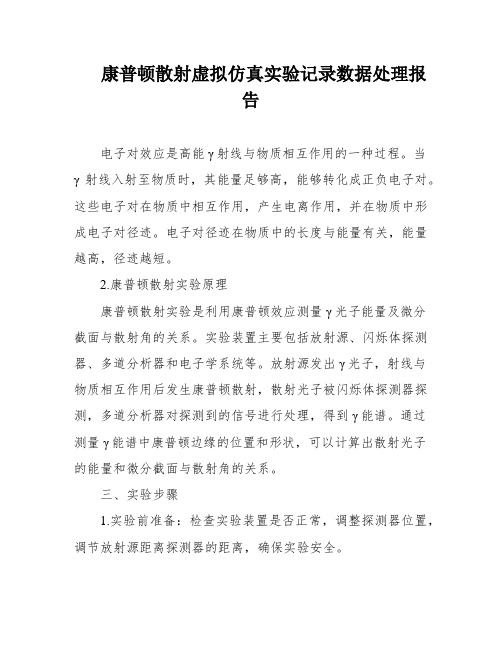 康普顿散射虚拟仿真实验记录数据处理报告

电子对效应是高能γ射线与物质相互作用的一种过程。当γ射线入射至物质时，其能量足够高，能够转化成正负电子对。这些电子对在物质中相互作用，产生电离作用，并在物质中形成电子对径迹。电子对径迹在物质中的长度与能量有关，能量越高，径迹越短。

2.康普顿散射实验原理

康普顿散射实验是利用康普顿效应测量γ光子能量及微分截面与散射角的关系。实验装置主要包括放射源、闪烁体探测器、多道分析器和电子学系统等。放射源发出γ光子，射线与物质相互作用后发生康普顿散射，散射光子被闪烁体探测器探测，多道分析器对探测到的信号进行处理，得到γ能谱。通过测量γ能谱中康普顿边缘的位置和形状，可以计算出散射光子的能量和微分截面与散射角的关系。

三、实验步骤

1.实验前准备：检查实验装置是否正常，调整探测器位置，调节放射源距离探测器的距离，确保实验安全。